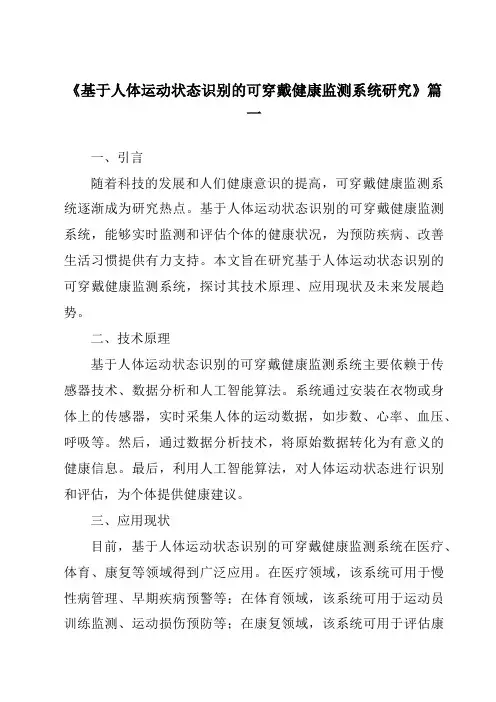 《基于人体运动状态识别的可穿戴健康监测系统研究》篇一

一、引言

随着科技的发展和人们健康意识的提高，可穿戴健康监测系统逐渐成为研究热点。基于人体运动状态识别的可穿戴健康监测系统，能够实时监测和评估个体的健康状况，为预防疾病、改善生活习惯提供有力支持。本文旨在研究基于人体运动状态识别的可穿戴健康监测系统，探讨其技术原理、应用现状及未来发展趋势。

二、技术原理

基于人体运动状态识别的可穿戴健康监测系统主要依赖于传感器技术、数据分析和人工智能算法。系统通过安装在衣物或身体上的传感器，实时采集人体的运动数据，如步数、心率、血压、呼吸等。然后，通过数据分析技术，将原始数据转化为有意义的健康信息。最后，利用人工智能算法，对人体运动状态进行识别和评估，为个体提供健康建议。

三、应用现状

目前，基于人体运动状态识别的可穿戴健康监测系统在医疗、体育、康复等领域得到广泛应用。在医疗领域，该系统可用于慢性病管理、早期疾病预警等；在体育领域，该系统可用于运动员训练监测、运动损伤预防等；在康复领域，该系统可用于评估康